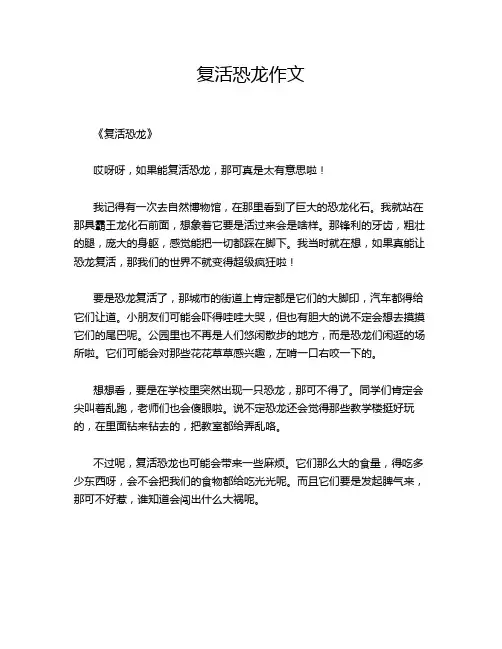 复活恐龙作文

《复活恐龙》

哎呀呀，如果能复活恐龙，那可真是太有意思啦！

我记得有一次去自然博物馆，在那里看到了巨大的恐龙化石。我就站在那具霸王龙化石前面，想象着它要是活过来会是啥样。那锋利的牙齿，粗壮的腿，庞大的身躯，感觉能把一切都踩在脚下。我当时就在想，如果真能让恐龙复活，那我们的世界不就变得超级疯狂啦！

要是恐龙复活了，那城市的街道上肯定都是它们的大脚印，汽车都得给它们让道。小朋友们可能会吓得哇哇大哭，但也有胆大的说不定会想去摸摸它们的尾巴呢。公园里也不再是人们悠闲散步的地方，而是恐龙们闲逛的场所啦。它们可能会对那些花花草草感兴趣，左啃一口右咬一下的。

想想看，要是在学校里突然出现一只恐龙，那可不得了。同学们肯定会尖叫着乱跑，老师们也会傻眼啦。说不定恐龙还会觉得那些教学楼挺好玩的，在里面钻来钻去的，把教室都给弄乱咯。

不过呢，复活恐龙也可能会带来一些麻烦。它们那么大的食量，得吃多少东西呀，会不会把我们的食物都给吃光光呢。而且它们要是发起脾气来，那可不好惹，谁知道会闯出什么大祸呢。